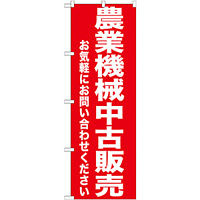 農業機械中古販売

お気軽にお問い合わせください